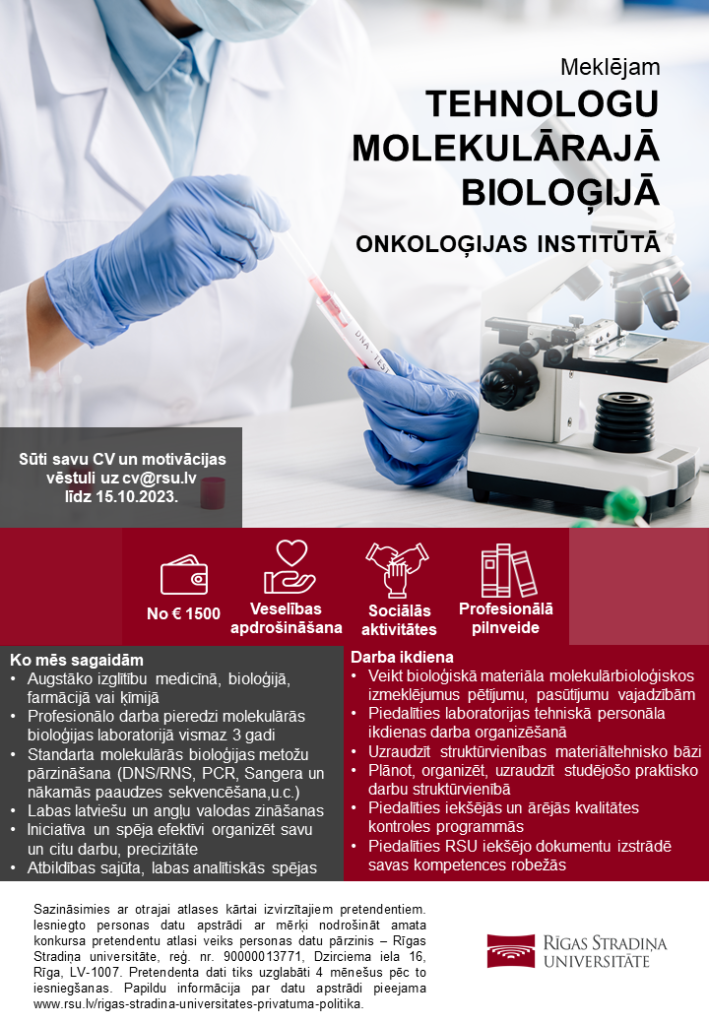 Meklējam
TEHNOLOGU
MOLEKULĀRAJĀ
BIOLOĢIJĀ
ONKOLOĢIJAS INSTITŪTĀ

Sūti savu CV un motivācijas vēstuli uz cv@rsu.lv līdz 15.10.2023.

No € 1500

Veselības apdrošināšana

Sociālās aktivitātes

Profesionālā pilnveide

Ko mēs sagaidām
• Augstāko izglītību medicīnā, bioloģijā, farmācijā vai ķīmijā
• Profesionālo darba pieredzi molekulārās bioloģijas laboratorijā vismaz 3 gadi
• Standarta molekulārās bioloģijas metožu pārzināšana (DNS/RNS, PCR, Sangera un nākamās paaudzes sekvencēšana,u.c.)
• Labas latviešu un angļu valodas zināšanas
• Iniciatīva un spēja efektīvi organizēt savu un citu darbu, precizitāte
• Atbildības sajūta, labas analītiskās spējas

Darba ikdiena
• Veikt bioloģiskā materiāla molekulārbioloģiskos izmeklējumus pētījumu, pasūtījumu vajadzībām
• Piedalīties laboratorijas tehniskā personāla ikdienas darba organizēšanā
• Uzraudzīt struktūrvienības materiāltehnisko bāzi
• Plānot, organizēt, uzraudzīt studējošo praktisko darbu struktūrvienībā
• Piedalīties iekšējās un ārējās kvalitātes kontroles programmās
• Piedalīties RSU iekšējo dokumentu izstrādē savas kompetences robežās

Sazināsimies ar otrajai atlases kārtai izvirzītajiem pretendentiem. Iesniegto personas datu apstrādi ar mērķi nodrošināt amata konkursa pretendentu atlasi veiks personas datu pārzinis – Rīgas Stradiņa universitāte, reģ. nr. 90000013771, Dzirciema iela 16, Rīga, LV-1007. Pretendenta dati tiks uzglabāti 4 mēnešus pēc to iesniegšanas. Papildu informācija par datu apstrādi pieejama www.rsu.lv/rigas-stradina-universitates-privatuma-politika.

RĪGAS STRADIŅA UNIVERSITĀTE